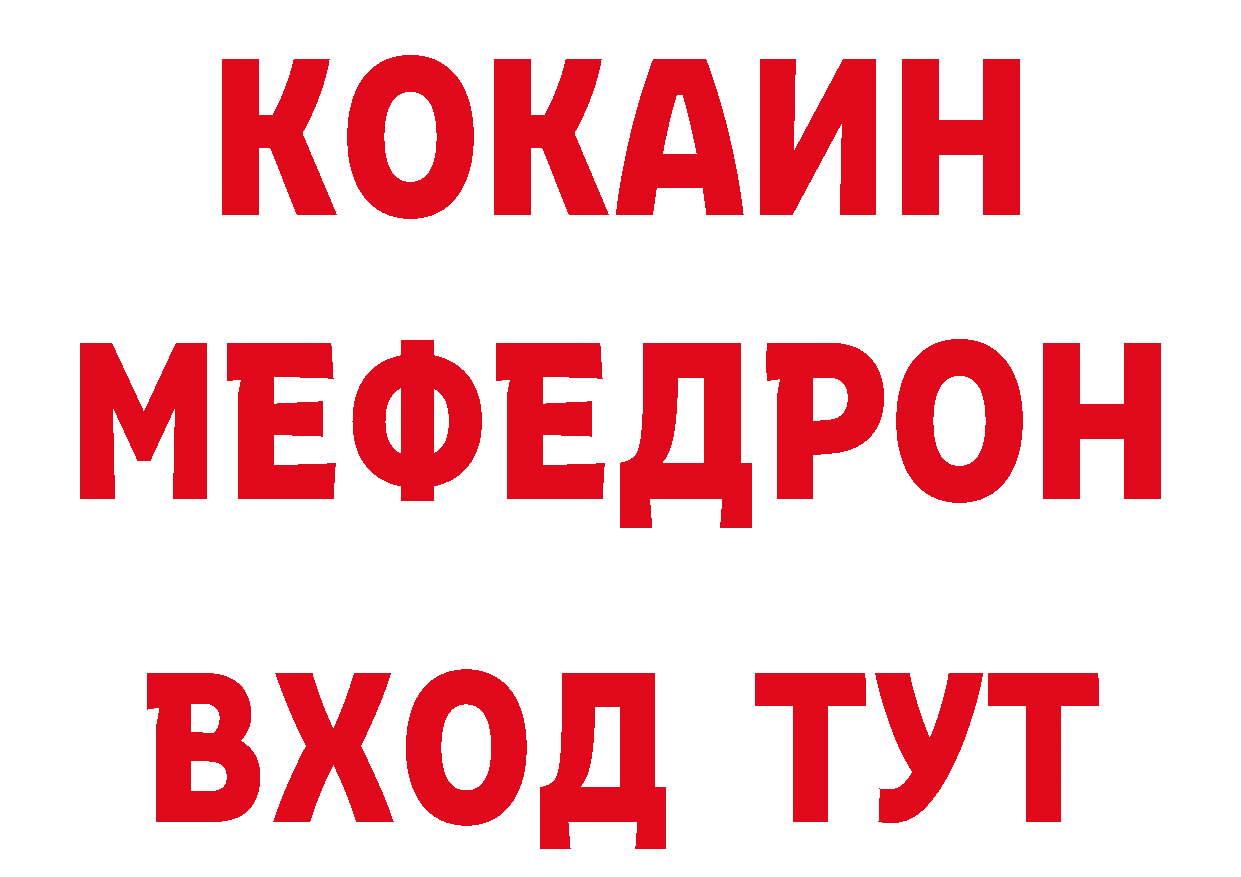 КОКАИН
МЕФЕДРОН
ВХОД ТУТ